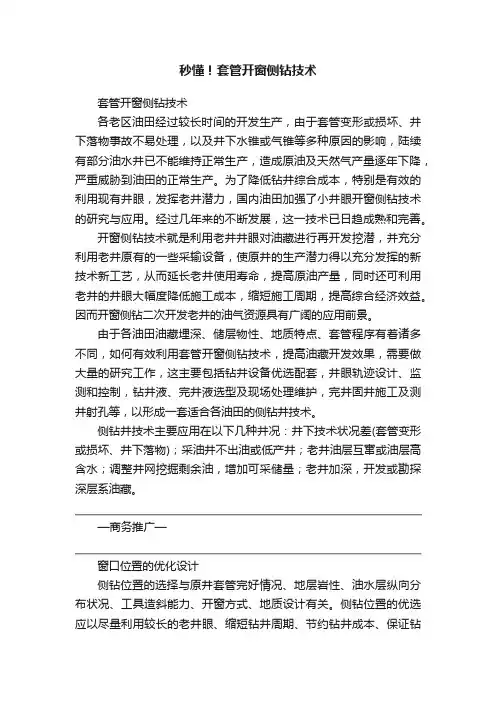 秒懂！套管开窗侧钻技术

套管开窗侧钻技术

各老区油田经过较长时间的开发生产，由于套管变形或损坏、井下落物事故不易处理，以及井下水锥或气锥等多种原因的影响，陆续有部分油水井已不能维持正常生产，造成原油及天然气产量逐年下降，严重威胁到油田的正常生产。为了降低钻井综合成本，特别是有效的利用现有井眼，发挥老井潜力，国内油田加强了小井眼开窗侧钻技术的研究与应用。经过几年来的不断发展，这一技术已日趋成熟和完善。

开窗侧钻技术就是利用老井井眼对油藏进行再开发挖潜，并充分利用老井原有的一些采输设备，使原井的生产潜力得以充分发挥的新技术新工艺，从而延长老井使用寿命，提高原油产量，同时还可利用老井的井眼大幅度降低施工成本，缩短施工周期，提高综合经济效益。因而开窗侧钻二次开发老井的油气资源具有广阔的应用前景。

由于各油田油藏埋深、储层物性、地质特点、套管程序有着诸多不同，如何有效利用套管开窗侧钻技术，提高油藏开发效果，需要做大量的研究工作，这主要包括钻井设备优选配套，井眼轨迹设计、监测和控制，钻井液、完井液选型及现场处理维护，完井固井施工及测井射孔等，以形成一套适合各油田的侧钻井技术。

侧钻井技术主要应用在以下几种井况：井下技术状况差(套管变形或损坏、井下落物)；采油井不出油或低产井；老井油层互窜或油层高含水；调整井网挖掘剩余油，增加可采储量；老井加深，开发或勘探深层系油藏。

—商务推广—

窗口位置的优化设计

侧钻位置的选择与原井套管完好情况、地层岩性、油水层纵向分布状况、工具造斜能力、开窗方式、地质设计有关。侧钻位置的优选应以尽量利用较长的老井眼、缩短钻井周期、节约钻井成本、保证钻